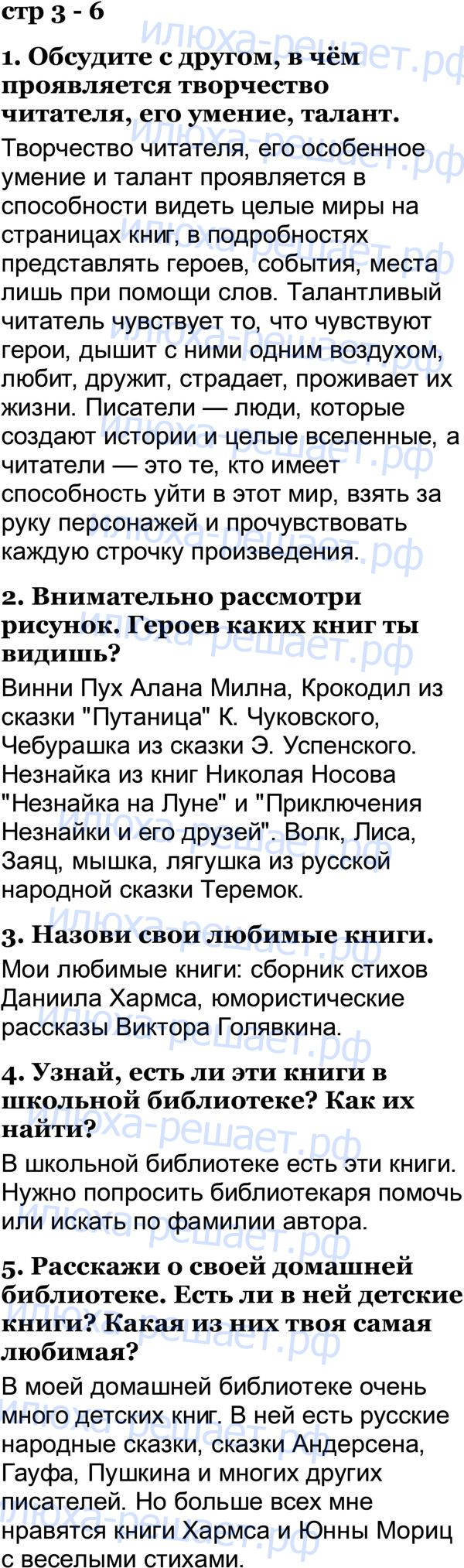 стр 3 - 6

1. Обсудите с другом, в чём проявляется творчество читателя, его умение, талант.

Творчество читателя, его особенное умение и талант проявляется в способности видеть целые миры на страницах книг, в подробностях представлять героев, события, места лишь при помощи слов. Талантливый читатель чувствует то, что чувствуют герои, дышит с ними одним воздухом, любит, дружит, страдает, проживает их жизни. Писатели — люди, которые создают истории и целые вселенные, а читатели — это те, кто имеет способность уйти в этот мир, взять за руку персонажей и прочувствовать каждую строчку произведения.

2. Внимательно рассмотри рисунок. Героев каких книг ты видишь?

Винни Пух Алана Милна, Крокодил из сказки "Путаница" К. Чуковского, Чебурашка из сказки Э. Успенского. Незнайка из книг Николая Носова "Незнайка на Луне" и "Приключения Незнайки и его друзей". Волк, Лиса, Заяц, мышка, лягушка из русской народной сказки Теремок.

3. Назови свои любимые книги.

Мои любимые книги: сборник стихов Даниила Хармса, юмористические рассказы Виктора Голявкина.

4. Узнай, есть ли эти книги в школьной библиотеке? Как их найти?

В школьной библиотеке есть эти книги. Нужно попросить библиотекаря помочь или искать по фамилии автора.

5. Расскажи о своей домашней библиотеке. Есть ли в ней детские книги? Какая из них твоя самая любимая?

В моей домашней библиотеке очень много детских книг. В ней есть русские народные сказки, сказки Андерсена, Гауфа, Пушкина и многих других писателей. Но больше всех мне нравятся книги Хармса и Юнны Мориц с веселыми стихами.

илюха-решает.рф